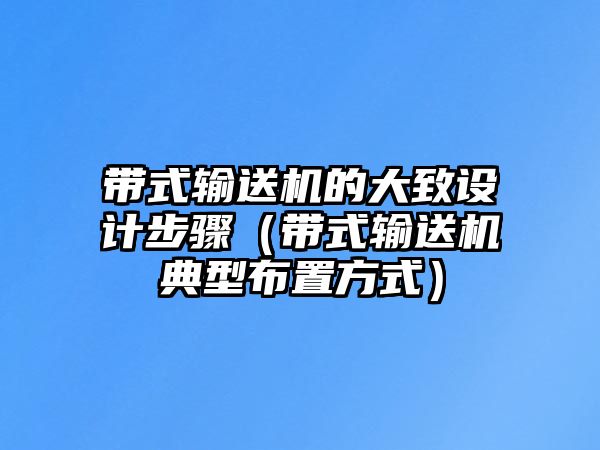 带式输送机的大致设计步骤（带式输送机典型布置方式）